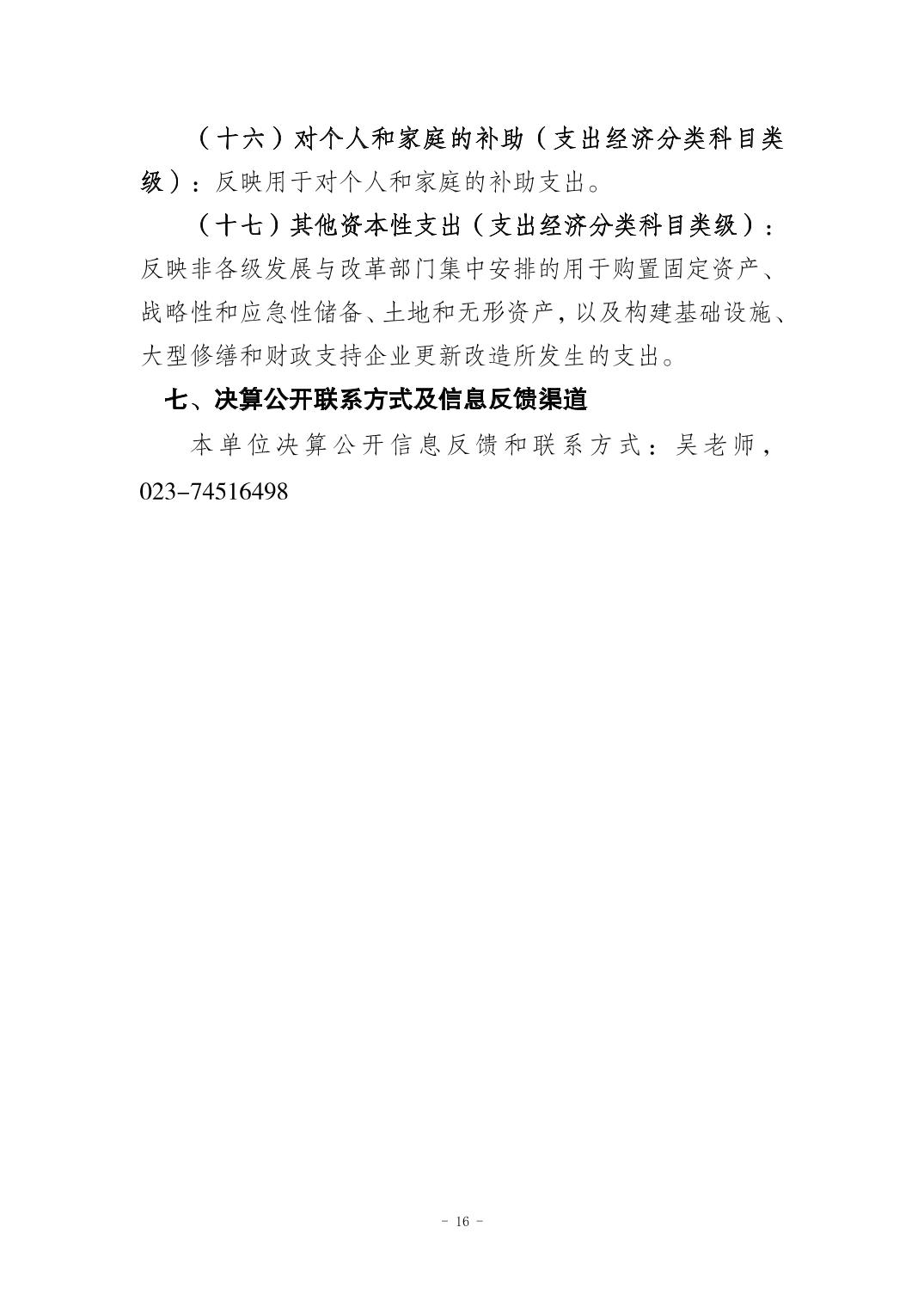 （十六）对个人和家庭的补助（支出经济分类科目类级）：反映用于对个人和家庭的补助支出。

（十七）其他资本性支出（支出经济分类科目类级）：反映非各级发展与改革部门集中安排的用于购置固定资产、战略性和应急性储备、土地和无形资产，以及构建基础设施、大型修缮和财政支持企业更新改造所发生的支出。

七、决算公开联系方式及信息反馈渠道

本单位决算公开信息反馈和联系方式：吴老师，023-74516498

- 16 -